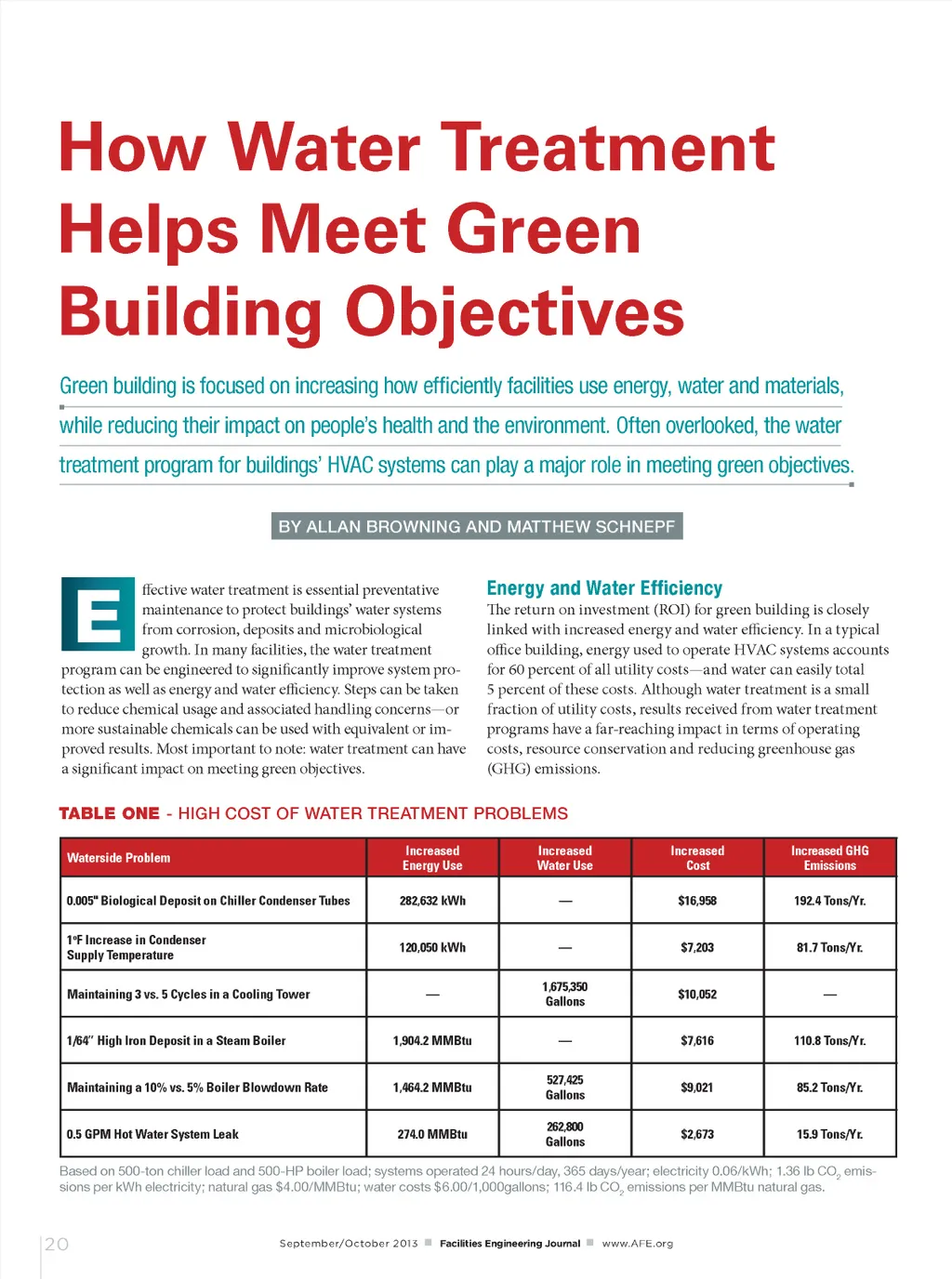 How Water Treatment Helps Meet Green Building Objectives

Green building is focused on increasing how efficiently facilities use energy, water and materials, while reducing their impact on people's health and the environment. Often overlooked, the water treatment program for buildings' HVAC systems can play a major role in meeting green objectives.

BY ALLAN BROWNING AND MATTHEW SCHNEPF

Effective water treatment is essential preventative maintenance to protect buildings' water systems from corrosion, deposits and microbiological growth. In many facilities, the water treatment program can be engineered to significantly improve system protection as well as energy and water efficiency. Steps can be taken to reduce chemical usage and associated handling concerns—or more sustainable chemicals can be used with equivalent or improved results. Most important to note: water treatment can have a significant impact on meeting green objectives.

Energy and Water Efficiency

The return on investment (ROI) for green building is closely linked with increased energy and water efficiency. In a typical office building, energy used to operate HVAC systems accounts for 60 percent of all utility costs—and water can easily total 5 percent of these costs. Although water treatment is a small fraction of utility costs, results received from water treatment programs have a far-reaching impact in terms of operating costs, resource conservation and reducing greenhouse gas (GHG) emissions.

TABLE ONE - HIGH COST OF WATER TREATMENT PROBLEMS

| Waterside Problem | Increased Energy Use | Increased Water Use | Increased Cost | Increased GHG Emissions |
|---|---|---|---|---|
| 0.005" Biological Deposit on Chiller Condenser Tubes | 282,632 kWh | — | $16,958 | 192.4 Tons/Yr. |
| 1°F Increase in Condenser Supply Temperature | 120,050 kWh | — | $7,203 | 81.7 Tons/Yr. |
| Maintaining 3 vs. 5 Cycles in a Cooling Tower | — | 1,675,350 Gallons | $10,052 | — |
| 1/64" High Iron Deposit in a Steam Boiler | 1,904.2 MMBtu | — | $7,616 | 110.8 Tons/Yr. |
| Maintaining a 10% vs. 5% Boiler Blowdown Rate | 1,464.2 MMBtu | 527,425 Gallons | $9,021 | 85.2 Tons/Yr. |
| 0.5 GPM Hot Water System Leak | 274.0 MMBtu | 262,800 Gallons | $2,673 | 15.9 Tons/Yr. |

Based on 500-ton chiller load and 500-HP boiler load; systems operated 24 hours/day, 365 days/year; electricity 0.06/kWh; 1.36 lb $CO_2$ emissions per kWh electricity; natural gas $4.00/MMBtu; water costs $6.00/1,000gallons; 116.4 lb $CO_2$ emissions per MMBtu natural gas.

20 September/October 2013 Facilities Engineering Journal www.AFE.org